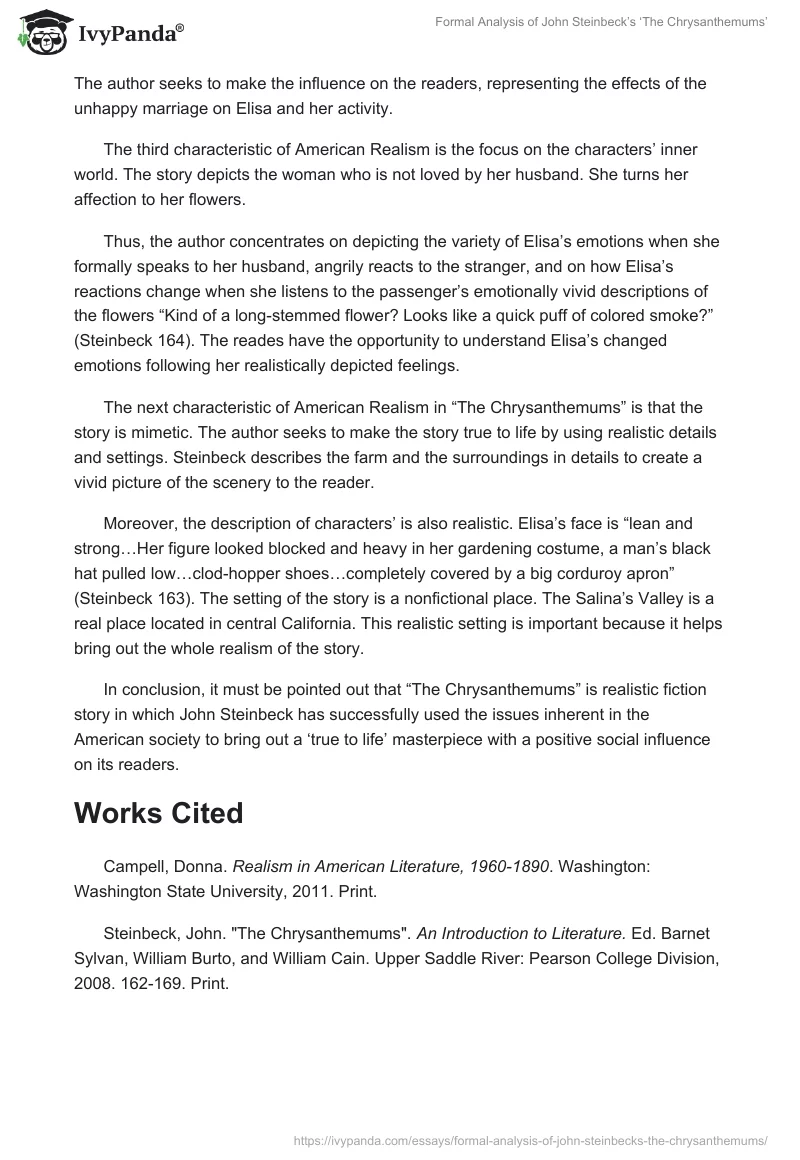 IvyPanda®

Formal Analysis of John Steinbeck's 'The Chrysanthemums'

The author seeks to make the influence on the readers, representing the effects of the unhappy marriage on Elisa and her activity.

The third characteristic of American Realism is the focus on the characters' inner world. The story depicts the woman who is not loved by her husband. She turns her affection to her flowers.

Thus, the author concentrates on depicting the variety of Elisa's emotions when she formally speaks to her husband, angrily reacts to the stranger, and on how Elisa's reactions change when she listens to the passenger's emotionally vivid descriptions of the flowers "Kind of a long-stemmed flower? Looks like a quick puff of colored smoke?" (Steinbeck 164). The reades have the opportunity to understand Elisa's changed emotions following her realistically depicted feelings.

The next characteristic of American Realism in "The Chrysanthemums" is that the story is mimetic. The author seeks to make the story true to life by using realistic details and settings. Steinbeck describes the farm and the surroundings in details to create a vivid picture of the scenery to the reader.

Moreover, the description of characters' is also realistic. Elisa's face is "lean and strong…Her figure looked blocked and heavy in her gardening costume, a man's black hat pulled low…clod-hopper shoes…completely covered by a big corduroy apron" (Steinbeck 163). The setting of the story is a nonfictional place. The Salina's Valley is a real place located in central California. This realistic setting is important because it helps bring out the whole realism of the story.

In conclusion, it must be pointed out that "The Chrysanthemums" is realistic fiction story in which John Steinbeck has successfully used the issues inherent in the American society to bring out a 'true to life' masterpiece with a positive social influence on its readers.

Works Cited

Campell, Donna. Realism in American Literature, 1960-1890. Washington: Washington State University, 2011. Print.

Steinbeck, John. "The Chrysanthemums". An Introduction to Literature. Ed. Barnet Sylvan, William Burto, and William Cain. Upper Saddle River: Pearson College Division, 2008. 162-169. Print.

https://ivypanda.com/essays/formal-analysis-of-john-steinbecks-the-chrysanthemums/